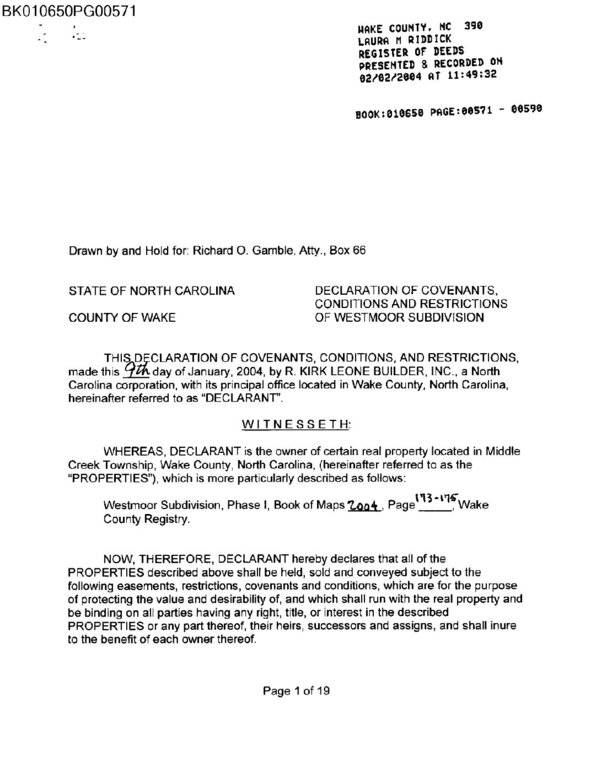 BK010650PG00571

WAKE COUNTY, NC 390
LAURA M RIDDICK
REGISTER OF DEEDS
PRESENTED & RECORDED ON
02/02/2004 AT 11:49:32

BOOK:010650 PAGE:00571 - 00590

Drawn by and Hold for: Richard O. Gamble, Atty., Box 66

STATE OF NORTH CAROLINA

COUNTY OF WAKE

DECLARATION OF COVENANTS,
CONDITIONS AND RESTRICTIONS
OF WESTMOOR SUBDIVISION

THIS DECLARATION OF COVENANTS, CONDITIONS, AND RESTRICTIONS, made this 9th day of January, 2004, by R. KIRK LEONE BUILDER, INC., a North Carolina corporation, with its principal office located in Wake County, North Carolina, hereinafter referred to as "DECLARANT".

WITNESSETH:

WHEREAS, DECLARANT is the owner of certain real property located in Middle Creek Township, Wake County, North Carolina, (hereinafter referred to as the "PROPERTIES"), which is more particularly described as follows:

Westmoor Subdivision, Phase I, Book of Maps 2004, Page 173-175, Wake County Registry.

NOW, THEREFORE, DECLARANT hereby declares that all of the PROPERTIES described above shall be held, sold and conveyed subject to the following easements, restrictions, covenants and conditions, which are for the purpose of protecting the value and desirability of, and which shall run with the real property and be binding on all parties having any right, title, or interest in the described PROPERTIES or any part thereof, their heirs, successors and assigns, and shall inure to the benefit of each owner thereof.

Page 1 of 19